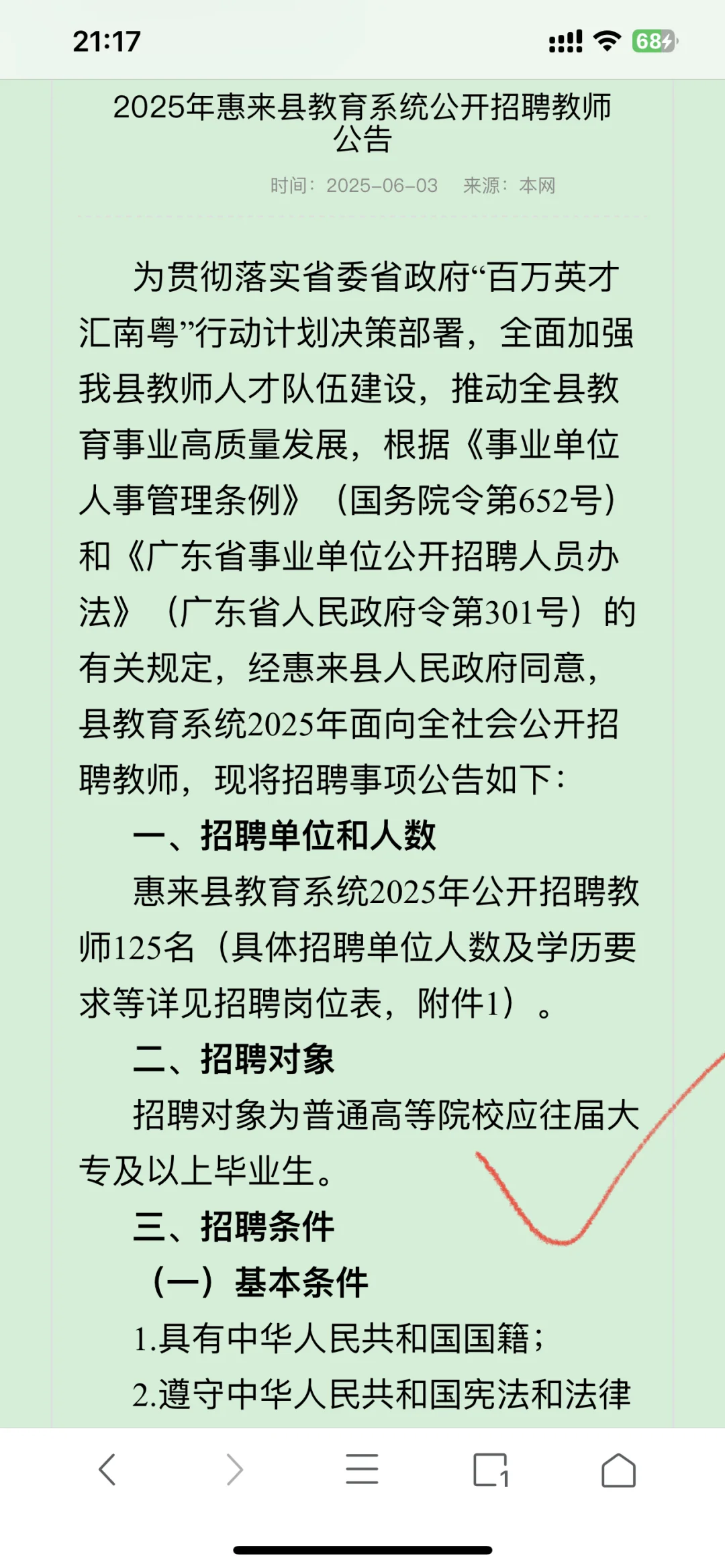 21:17 68

2025年惠来县教育系统公开招聘教师公告

时间：2025-06-03 来源：本网

为贯彻落实省委省政府“百万英才汇南粤”行动计划决策部署，全面加强我县教师人才队伍建设，推动全县教育事业高质量发展，根据《事业单位人事管理条例》（国务院令第652号）和《广东省事业单位公开招聘人员办法》（广东省人民政府令第301号）的有关规定，经惠来县人民政府同意，县教育系统2025年面向全社会公开招聘教师，现将招聘事项公告如下：

一、招聘单位和人数

惠来县教育系统2025年公开招聘教师125名（具体招聘单位人数及学历要求等详见招聘岗位表，附件1）。

二、招聘对象

招聘对象为普通高等院校应往届大专及以上毕业生。

三、招聘条件

（一）基本条件

1.具有中华人民共和国国籍；

2.遵守中华人民共和国宪法和法律

1